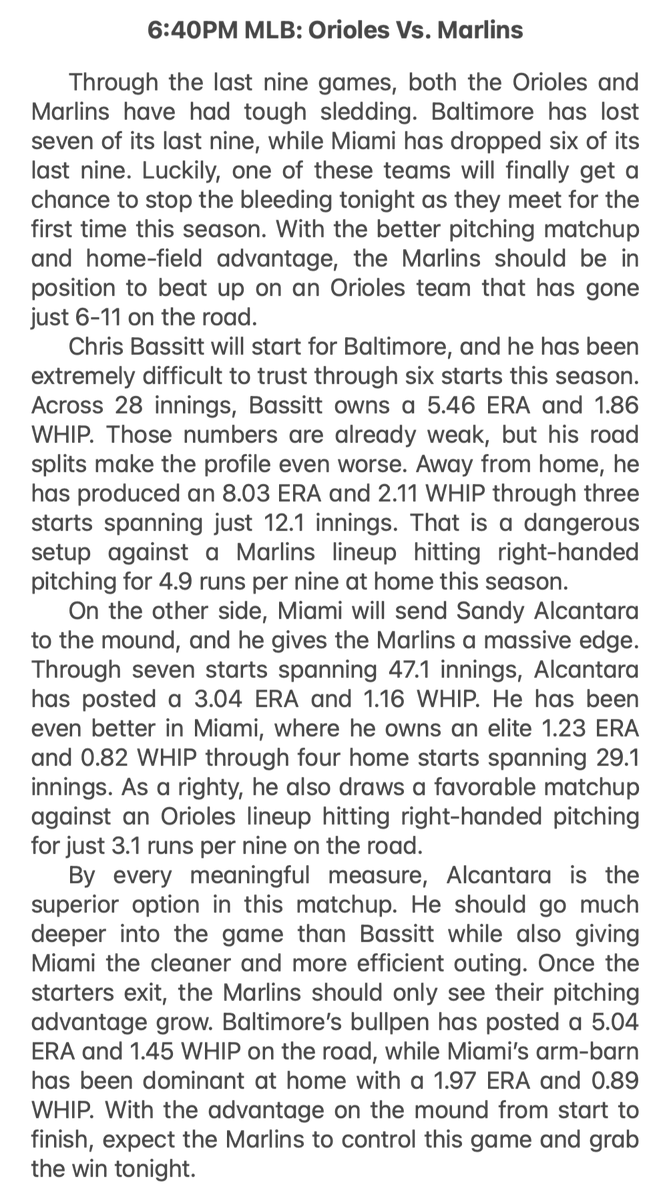 6:40PM MLB: Orioles Vs. Marlins

Through the last nine games, both the Orioles and Marlins have had tough sledding. Baltimore has lost seven of its last nine, while Miami has dropped six of its last nine. Luckily, one of these teams will finally get a chance to stop the bleeding tonight as they meet for the first time this season. With the better pitching matchup and home-field advantage, the Marlins should be in position to beat up on an Orioles team that has gone just 6-11 on the road.

Chris Bassitt will start for Baltimore, and he has been extremely difficult to trust through six starts this season. Across 28 innings, Bassitt owns a 5.46 ERA and 1.86 WHIP. Those numbers are already weak, but his road splits make the profile even worse. Away from home, he has produced an 8.03 ERA and 2.11 WHIP through three starts spanning just 12.1 innings. That is a dangerous setup against a Marlins lineup hitting right-handed pitching for 4.9 runs per nine at home this season.

On the other side, Miami will send Sandy Alcantara to the mound, and he gives the Marlins a massive edge. Through seven starts spanning 47.1 innings, Alcantara has posted a 3.04 ERA and 1.16 WHIP. He has been even better in Miami, where he owns an elite 1.23 ERA and 0.82 WHIP through four home starts spanning 29.1 innings. As a righty, he also draws a favorable matchup against an Orioles lineup hitting right-handed pitching for just 3.1 runs per nine on the road.

By every meaningful measure, Alcantara is the superior option in this matchup. He should go much deeper into the game than Bassitt while also giving Miami the cleaner and more efficient outing. Once the starters exit, the Marlins should only see their pitching advantage grow. Baltimore's bullpen has posted a 5.04 ERA and 1.45 WHIP on the road, while Miami's arm-barn has been dominant at home with a 1.97 ERA and 0.89 WHIP. With the advantage on the mound from start to finish, expect the Marlins to control this game and grab the win tonight.